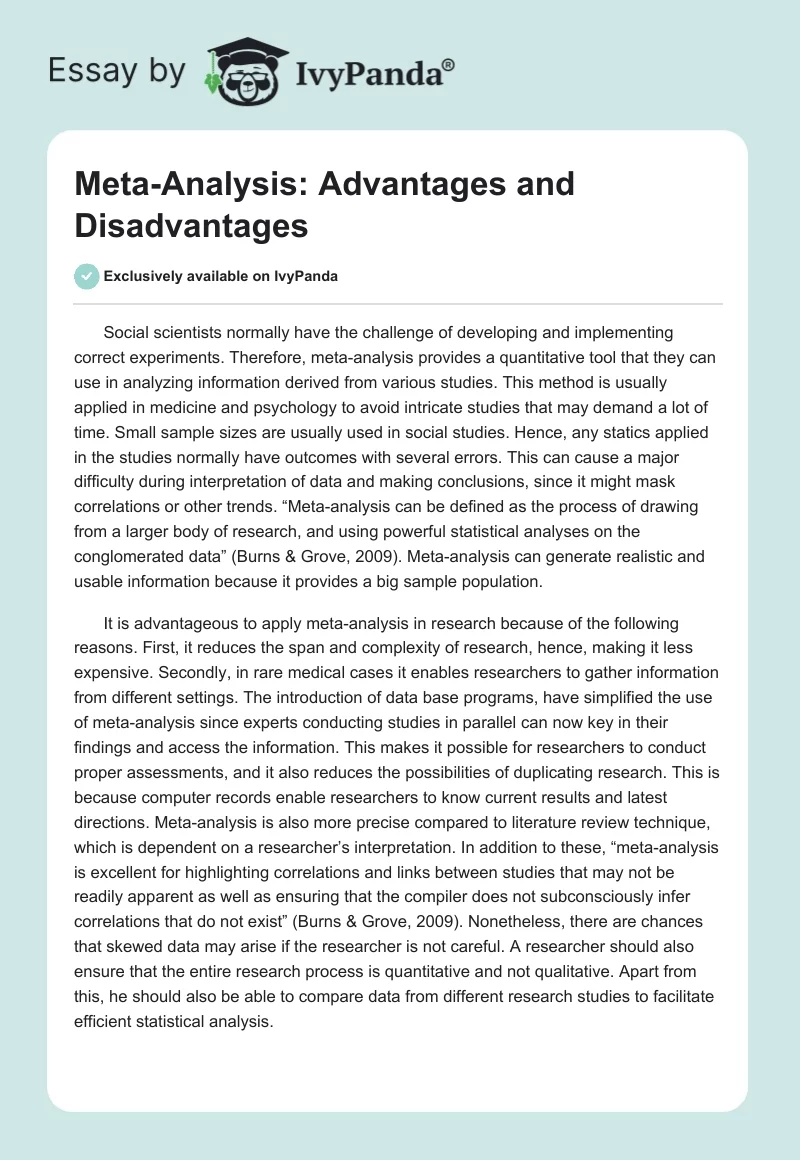 Essay by IvyPanda®

Meta-Analysis: Advantages and Disadvantages

Exclusively available on IvyPanda

Social scientists normally have the challenge of developing and implementing correct experiments. Therefore, meta-analysis provides a quantitative tool that they can use in analyzing information derived from various studies. This method is usually applied in medicine and psychology to avoid intricate studies that may demand a lot of time. Small sample sizes are usually used in social studies. Hence, any statics applied in the studies normally have outcomes with several errors. This can cause a major difficulty during interpretation of data and making conclusions, since it might mask correlations or other trends. “Meta-analysis can be defined as the process of drawing from a larger body of research, and using powerful statistical analyses on the conglomerated data” (Burns & Grove, 2009). Meta-analysis can generate realistic and usable information because it provides a big sample population.

It is advantageous to apply meta-analysis in research because of the following reasons. First, it reduces the span and complexity of research, hence, making it less expensive. Secondly, in rare medical cases it enables researchers to gather information from different settings. The introduction of data base programs, have simplified the use of meta-analysis since experts conducting studies in parallel can now key in their findings and access the information. This makes it possible for researchers to conduct proper assessments, and it also reduces the possibilities of duplicating research. This is because computer records enable researchers to know current results and latest directions. Meta-analysis is also more precise compared to literature review technique, which is dependent on a researcher’s interpretation. In addition to these, “meta-analysis is excellent for highlighting correlations and links between studies that may not be readily apparent as well as ensuring that the compiler does not subconsciously infer correlations that do not exist” (Burns & Grove, 2009). Nonetheless, there are chances that skewed data may arise if the researcher is not careful. A researcher should also ensure that the entire research process is quantitative and not qualitative. Apart from this, he should also be able to compare data from different research studies to facilitate efficient statistical analysis.